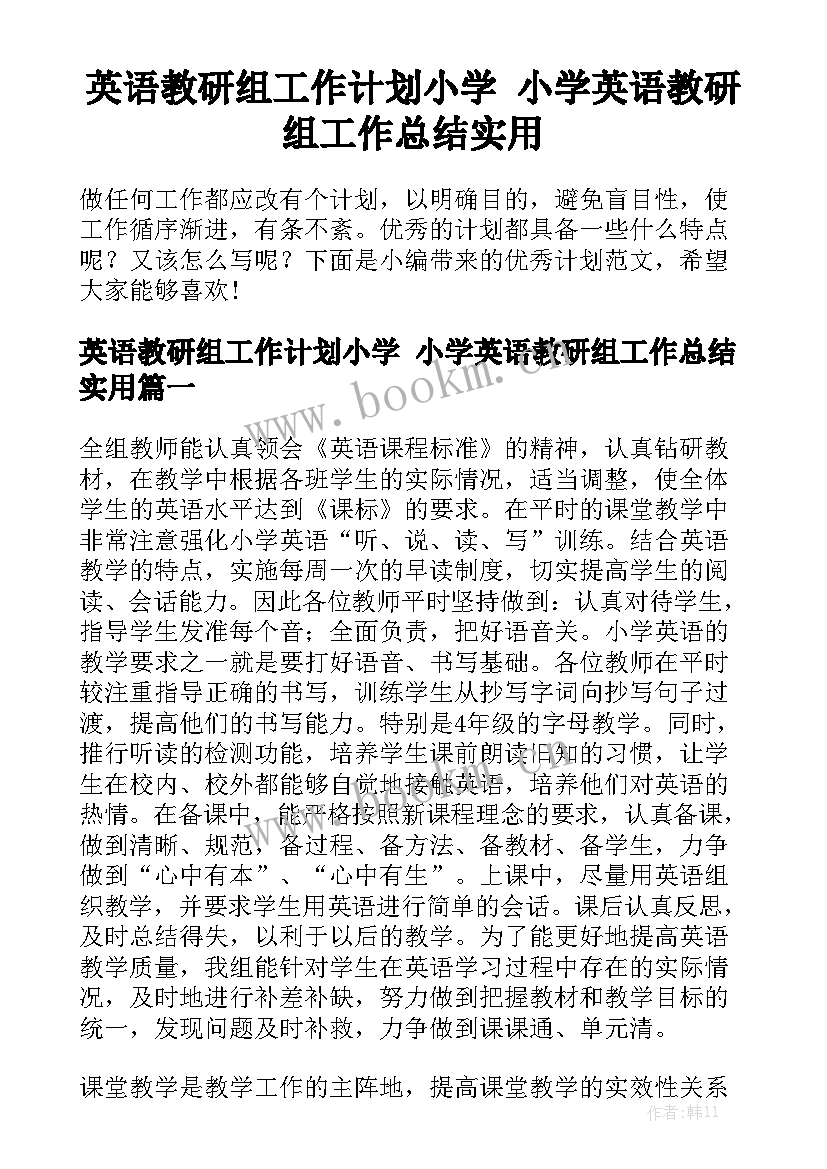 英语教研组工作计划小学 小学英语教研组工作总结实用

做任何工作都应改有个计划，以明确目的，避免盲目性，使工作循序渐进，有条不紊。优秀的计划都具备一些什么特点呢？又该怎么写呢？下面是小编带来的优秀计划范文，希望大家能够喜欢！

英语教研组工作计划小学 小学英语教研组工作总结实用篇一

www.bookm.cn

全组教师能认真领会《英语课程标准》的精神，认真钻研教材，在教学中根据各班学生的实际情况，适当调整，使全体学生的英语水平达到《课标》的要求。在平时的课堂教学中非常注意强化小学英语“听、说、读、写”训练。结合英语教学的特点，实施每周一次的早读制度，切实提高学生的阅读、会话能力。因此各位教师平时坚持做到：认真对待学生，指导学生发准每个音；全面负责，把好语音关。小学英语的教学要求之一就是要打好语音、书写基础。各位教师在平时较注重指导正确的书写，训练学生从抄写字词向抄写句子过渡，提高他们的书写能力。特别是4年级的字母教学。同时，推行听读的检测功能，培养学生课前朗读旧知的习惯，让学生在校内、校外都能够自觉地接触英语，培养他们对英语的热情。在备课中，能严格按照新课程理念的要求，认真备课，做到清晰、规范，备过程、备方法、备教材、备学生，力争做到“心中有本”、“心中有生”。上课中，尽量用英语组织教学，并要求学生用英语进行简单的会话。课后认真反思，及时总结得失，以利于以后的教学。为了能更好地提高英语教学质量，我组能针对学生在英语学习过程中存在的实际情况，及时地进行补差补缺，努力做到把握教材和教学目标的统一，发现问题及时补救，力争做到课课通、单元清。

课堂教学是教学工作的主阵地，提高课堂教学的实效性关系

作者：韩11